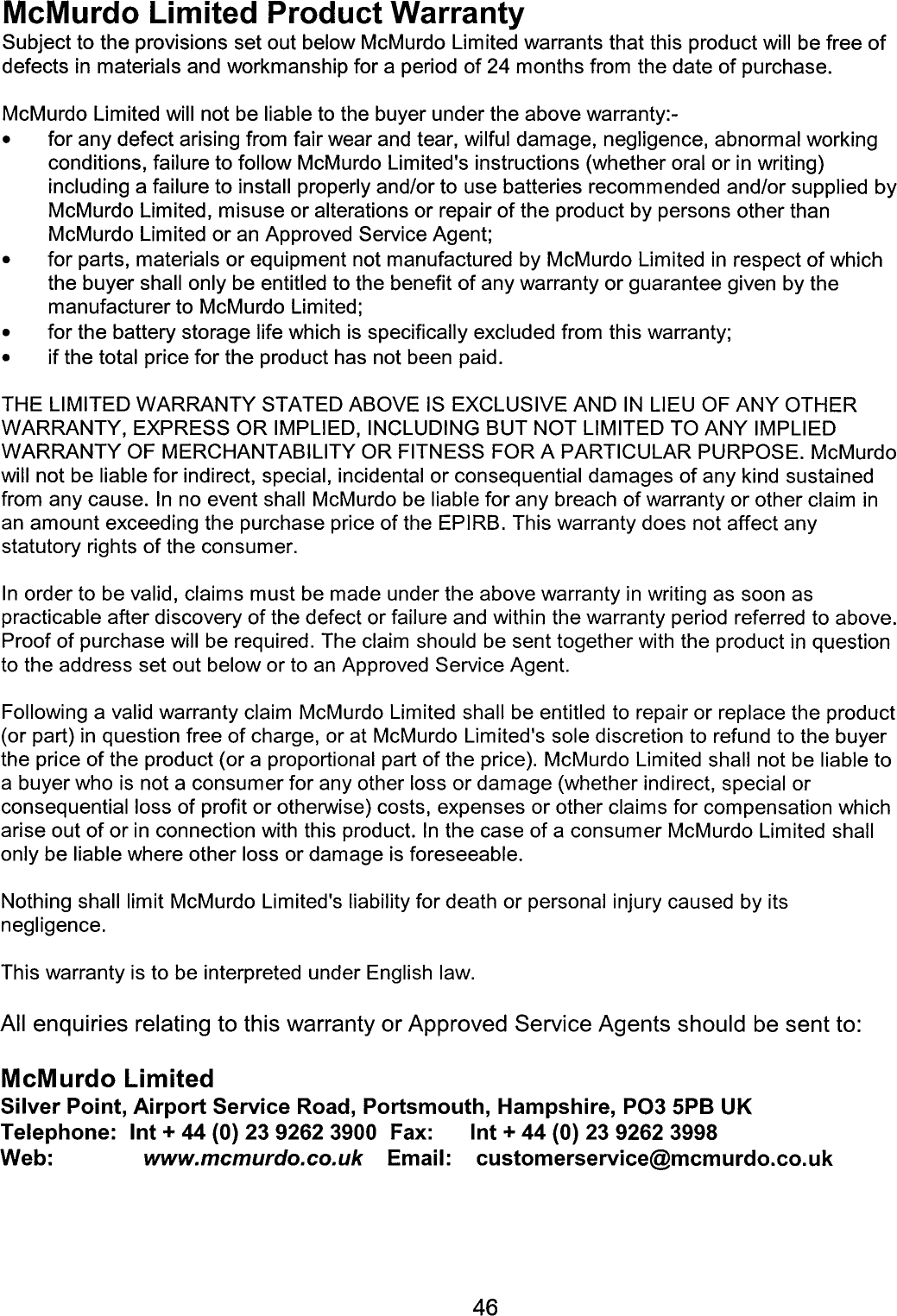 McMurdo Limited Product Warranty

Subject to the provisions set out below McMurdo Limited warrants that this product will be free of defects in materials and workmanship for a period of 24 months from the date of purchase.

McMurdo Limited will not be liable to the buyer under the above warranty:-

• for any defect arising from fair wear and tear, wilful damage, negligence, abnormal working conditions, failure to follow McMurdo Limited's instructions (whether oral or in writing) including a failure to install properly and/or to use batteries recommended and/or supplied by McMurdo Limited, misuse or alterations or repair of the product by persons other than McMurdo Limited or an Approved Service Agent;
• for parts, materials or equipment not manufactured by McMurdo Limited in respect of which the buyer shall only be entitled to the benefit of any warranty or guarantee given by the manufacturer to McMurdo Limited;
• for the battery storage life which is specifically excluded from this warranty;
• if the total price for the product has not been paid.

THE LIMITED WARRANTY STATED ABOVE IS EXCLUSIVE AND IN LIEU OF ANY OTHER WARRANTY, EXPRESS OR IMPLIED, INCLUDING BUT NOT LIMITED TO ANY IMPLIED WARRANTY OF MERCHANTABILITY OR FITNESS FOR A PARTICULAR PURPOSE. McMurdo will not be liable for indirect, special, incidental or consequential damages of any kind sustained from any cause. In no event shall McMurdo be liable for any breach of warranty or other claim in an amount exceeding the purchase price of the EPIRB. This warranty does not affect any statutory rights of the consumer.

In order to be valid, claims must be made under the above warranty in writing as soon as practicable after discovery of the defect or failure and within the warranty period referred to above. Proof of purchase will be required. The claim should be sent together with the product in question to the address set out below or to an Approved Service Agent.

Following a valid warranty claim McMurdo Limited shall be entitled to repair or replace the product (or part) in question free of charge, or at McMurdo Limited's sole discretion to refund to the buyer the price of the product (or a proportional part of the price). McMurdo Limited shall not be liable to a buyer who is not a consumer for any other loss or damage (whether indirect, special or consequential loss of profit or otherwise) costs, expenses or other claims for compensation which arise out of or in connection with this product. In the case of a consumer McMurdo Limited shall only be liable where other loss or damage is foreseeable.

Nothing shall limit McMurdo Limited's liability for death or personal injury caused by its negligence.

This warranty is to be interpreted under English law.

All enquiries relating to this warranty or Approved Service Agents should be sent to:

McMurdo Limited
Silver Point, Airport Service Road, Portsmouth, Hampshire, PO3 5PB UK
Telephone: Int + 44 (0) 23 9262 3900 Fax: Int + 44 (0) 23 9262 3998
Web: www.mcmurdo.co.uk Email: customerservice@mcmurdo.co.uk

46